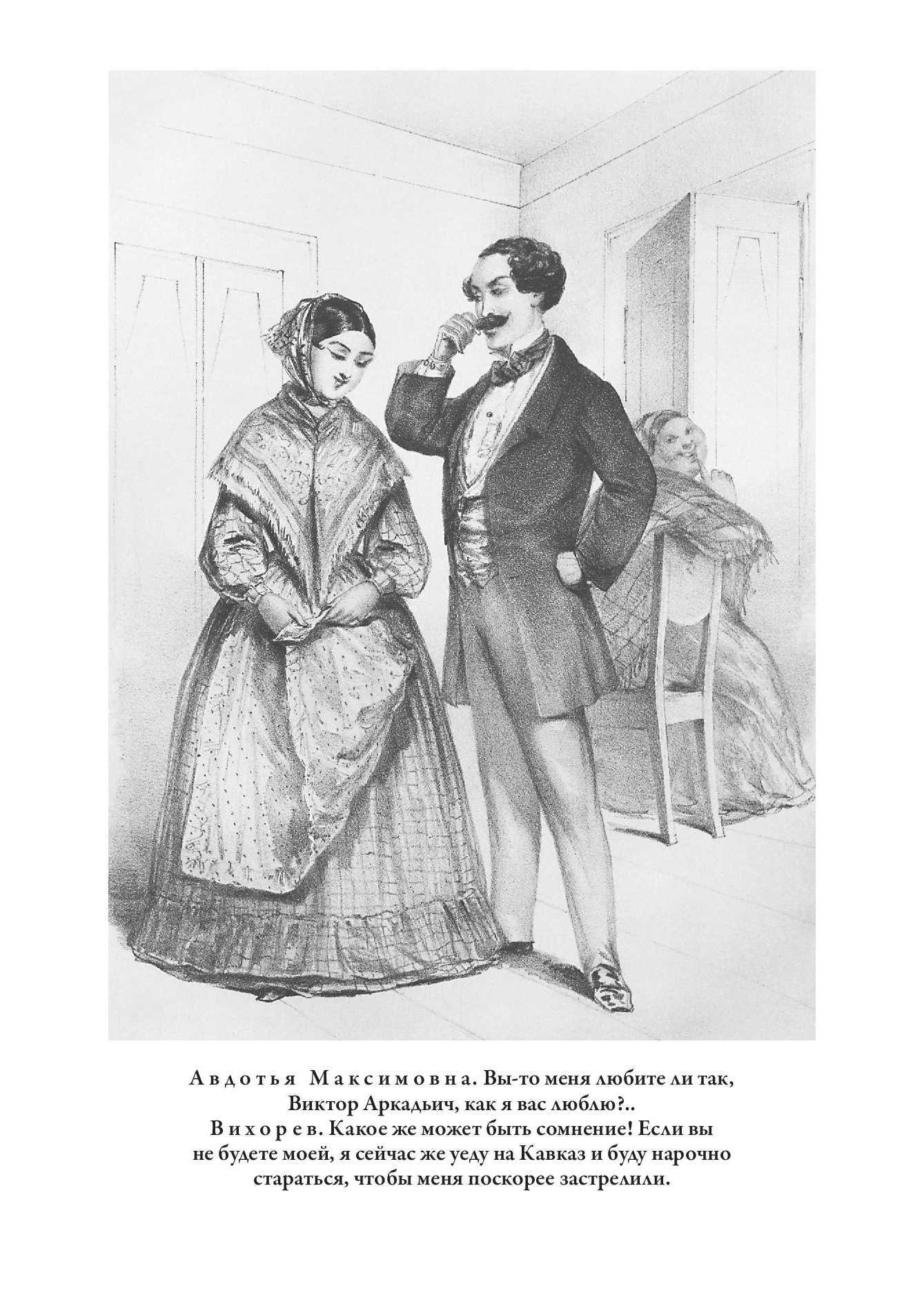 Авдотья Максимовна. Вы-то меня любите ли так, Виктор Аркадьич, как я вас люблю?..
Вихорев. Какое же может быть сомнение! Если вы не будете моей, я сейчас же уеду на Кавказ и буду нарочно стараться, чтобы меня поскорее застрелили.